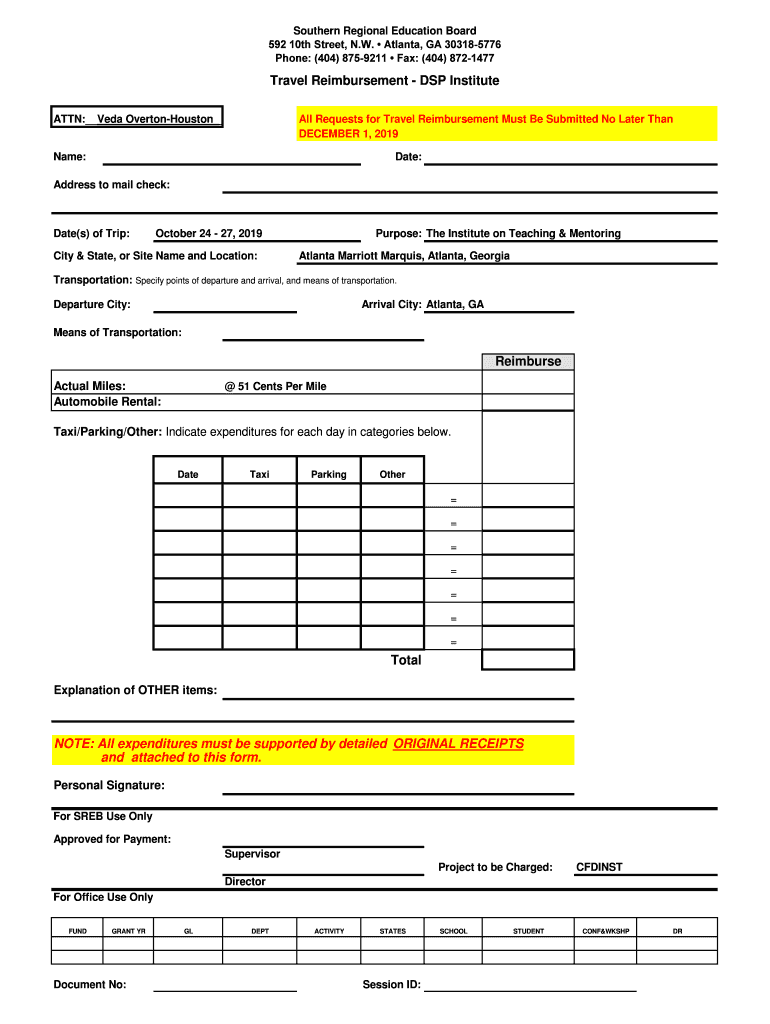 Southern Regional Education Board
592 10th Street, N.W. • Atlanta, GA 30318-5776
Phone: (404) 875-9211 • Fax: (404) 872-1477

Travel Reimbursement - DSP Institute

ATTN: Veda Overton-Houston

All Requests for Travel Reimbursement Must Be Submitted No Later Than DECEMBER 1, 2019

Name:

Date:

Address to mail check:

Date(s) of Trip: October 24 - 27, 2019

Purpose: The Institute on Teaching & Mentoring

City & State, or Site Name and Location: Atlanta Marriott Marquis, Atlanta, Georgia

Transportation: Specify points of departure and arrival, and means of transportation.

Departure City:

Arrival City: Atlanta, GA

Means of Transportation:

Reimburse

Actual Miles: @ 51 Cents Per Mile
Automobile Rental:

Taxi/Parking/Other: Indicate expenditures for each day in categories below.

| Date | Taxi | Parking | Other | |
|---|---|---|---|---|
| | | | | = |
| | | | | = |
| | | | | = |
| | | | | = |
| | | | | = |
| | | | | = |
| | | | | = |

Total

Explanation of OTHER items:

NOTE: All expenditures must be supported by detailed ORIGINAL RECEIPTS and attached to this form.

Personal Signature:

For SREB Use Only

Approved for Payment:

Supervisor

Project to be Charged: CFDINST

Director

For Office Use Only

| FUND | GRANT YR | GL | DEPT | ACTIVITY | STATES | SCHOOL | STUDENT | CONF&WKSHP | DR |
|---|---|---|---|---|---|---|---|---|---|
| | | | | | | | | | |

Document No:

Session ID: